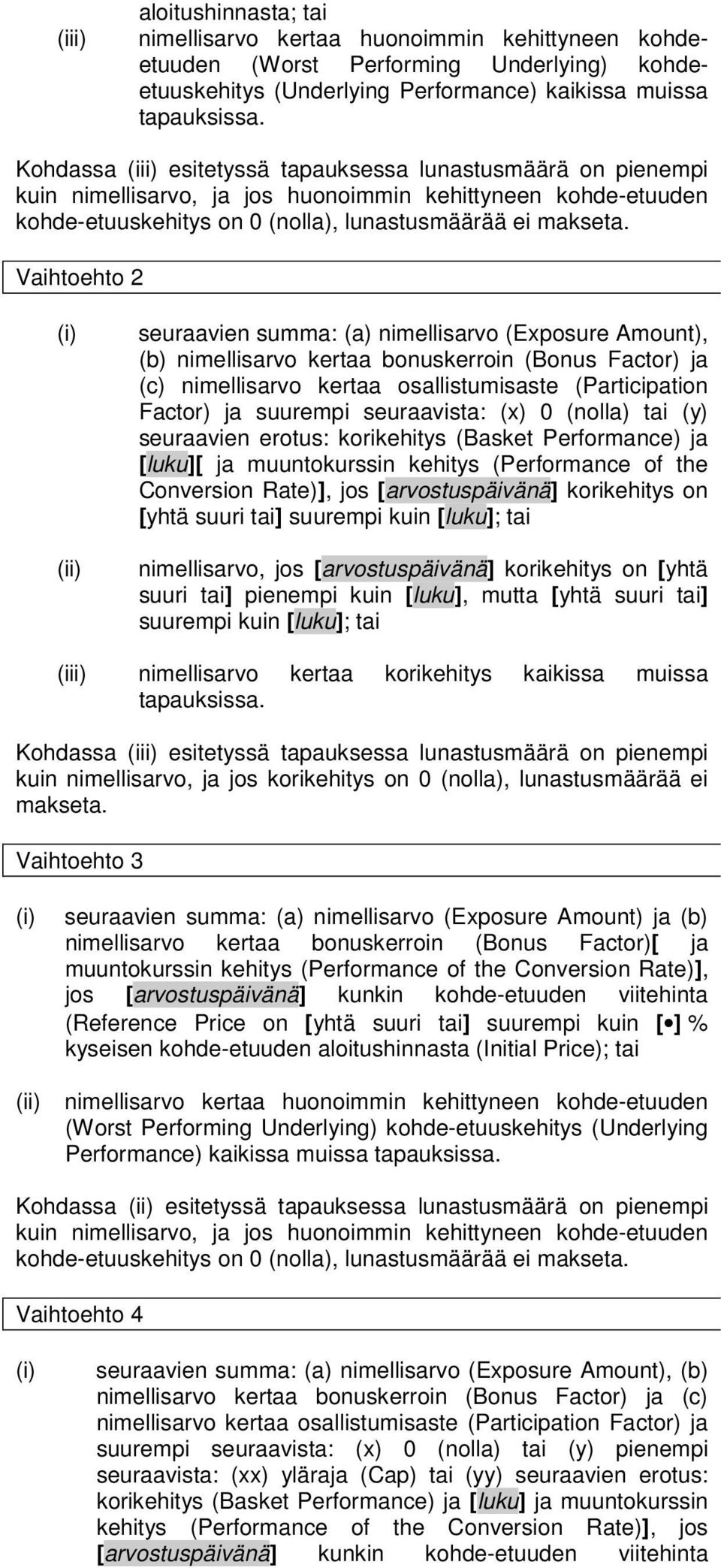 aloitushinnasta; tai

(iii) nimellisarvo kertaa huonoimmin kehittyneen kohde-etuuden (Worst Performing Underlying) kohde-etuuskehitys (Underlying Performance) kaikissa muissa tapauksissa.

Kohdassa (iii) esitetyssä tapauksessa lunastusmäärä on pienempi kuin nimellisarvo, ja jos huonoimmin kehittyneen kohde-etuuden kohde-etuuskehitys on 0 (nolla), lunastusmäärää ei makseta.

Vaihtoehto 2

(i) seuraavien summa: (a) nimellisarvo (Exposure Amount), (b) nimellisarvo kertaa bonuskerroin (Bonus Factor) ja (c) nimellisarvo kertaa osallistumisaste (Participation Factor) ja suurempi seuraavista: (x) 0 (nolla) tai (y) seuraavien erotus: korikehitys (Basket Performance) ja [luku][ ja muuntokurssin kehitys (Performance of the Conversion Rate)], jos [arvostuspäivänä] korikehitys on [yhtä suuri tai] suurempi kuin [luku]; tai

(ii) nimellisarvo, jos [arvostuspäivänä] korikehitys on [yhtä suuri tai] pienempi kuin [luku], mutta [yhtä suuri tai] suurempi kuin [luku]; tai

(iii) nimellisarvo kertaa korikehitys kaikissa muissa tapauksissa.

Kohdassa (iii) esitetyssä tapauksessa lunastusmäärä on pienempi kuin nimellisarvo, ja jos korikehitys on 0 (nolla), lunastusmäärää ei makseta.

Vaihtoehto 3

(i) seuraavien summa: (a) nimellisarvo (Exposure Amount) ja (b) nimellisarvo kertaa bonuskerroin (Bonus Factor)[ ja muuntokurssin kehitys (Performance of the Conversion Rate)], jos [arvostuspäivänä] kunkin kohde-etuuden viitehinta (Reference Price on [yhtä suuri tai] suurempi kuin [•] % kyseisen kohde-etuuden aloitushinnasta (Initial Price); tai

(ii) nimellisarvo kertaa huonoimmin kehittyneen kohde-etuuden (Worst Performing Underlying) kohde-etuuskehitys (Underlying Performance) kaikissa muissa tapauksissa.

Kohdassa (ii) esitetyssä tapauksessa lunastusmäärä on pienempi kuin nimellisarvo, ja jos huonoimmin kehittyneen kohde-etuuden kohde-etuuskehitys on 0 (nolla), lunastusmäärää ei makseta.

Vaihtoehto 4

(i) seuraavien summa: (a) nimellisarvo (Exposure Amount), (b) nimellisarvo kertaa bonuskerroin (Bonus Factor) ja (c) nimellisarvo kertaa osallistumisaste (Participation Factor) ja suurempi seuraavista: (x) 0 (nolla) tai (y) pienempi seuraavista: (xx) yläraja (Cap) tai (yy) seuraavien erotus: korikehitys (Basket Performance) ja [luku] ja muuntokurssin kehitys (Performance of the Conversion Rate)], jos [arvostuspäivänä] kunkin kohde-etuuden viitehinta